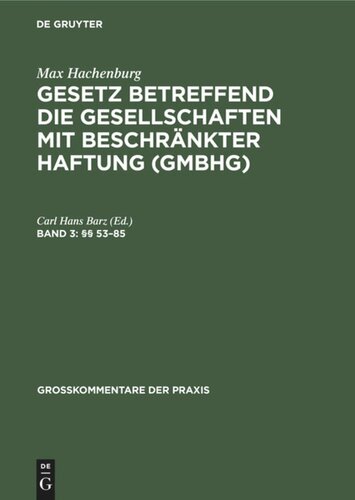 DE GRUYTER

Max Hachenburg

GESETZ BETREFFEND DIE GESELLSCHAFTEN MIT BESCHRÄNKTER HAFTUNG (GMBHG)

Carl Hans Barz (Ed.)

BAND 3: §§ 53–85

GROSSKOMMENTARE DER PRAXIS

DE
G